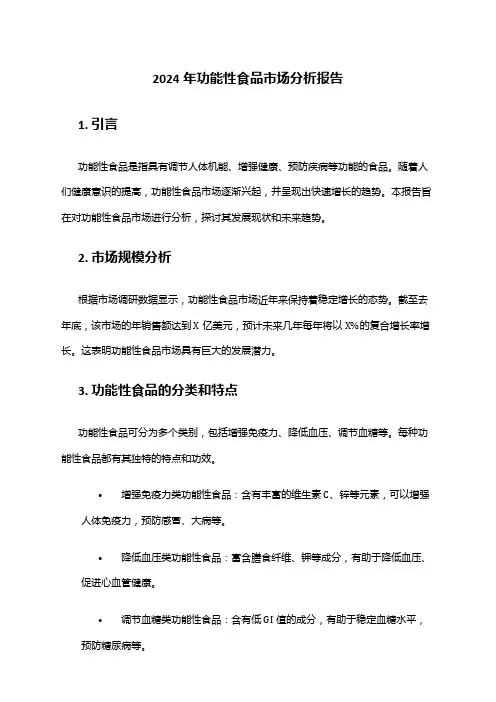 2024 年功能性食品市场分析报告

1. 引言

功能性食品是指具有调节人体机能、增强健康、预防疾病等功能的食品。随着人们健康意识的提高，功能性食品市场逐渐兴起，并呈现出快速增长的趋势。本报告旨在对功能性食品市场进行分析，探讨其发展现状和未来趋势。

2. 市场规模分析

根据市场调研数据显示，功能性食品市场近年来保持着稳定增长的态势。截至去年底，该市场的年销售额达到 X 亿美元，预计未来几年每年将以 X%的复合增长率增长。这表明功能性食品市场具有巨大的发展潜力。

3. 功能性食品的分类和特点

功能性食品可分为多个类别，包括增强免疫力、降低血压、调节血糖等。每种功能性食品都有其独特的特点和功效。

• 增强免疫力类功能性食品：含有丰富的维生素 C、锌等元素，可以增强人体免疫力，预防感冒、大病等。

• 降低血压类功能性食品：富含膳食纤维、钾等成分，有助于降低血压、促进心血管健康。

• 调节血糖类功能性食品：含有低 GI 值的成分，有助于稳定血糖水平，预防糖尿病等。